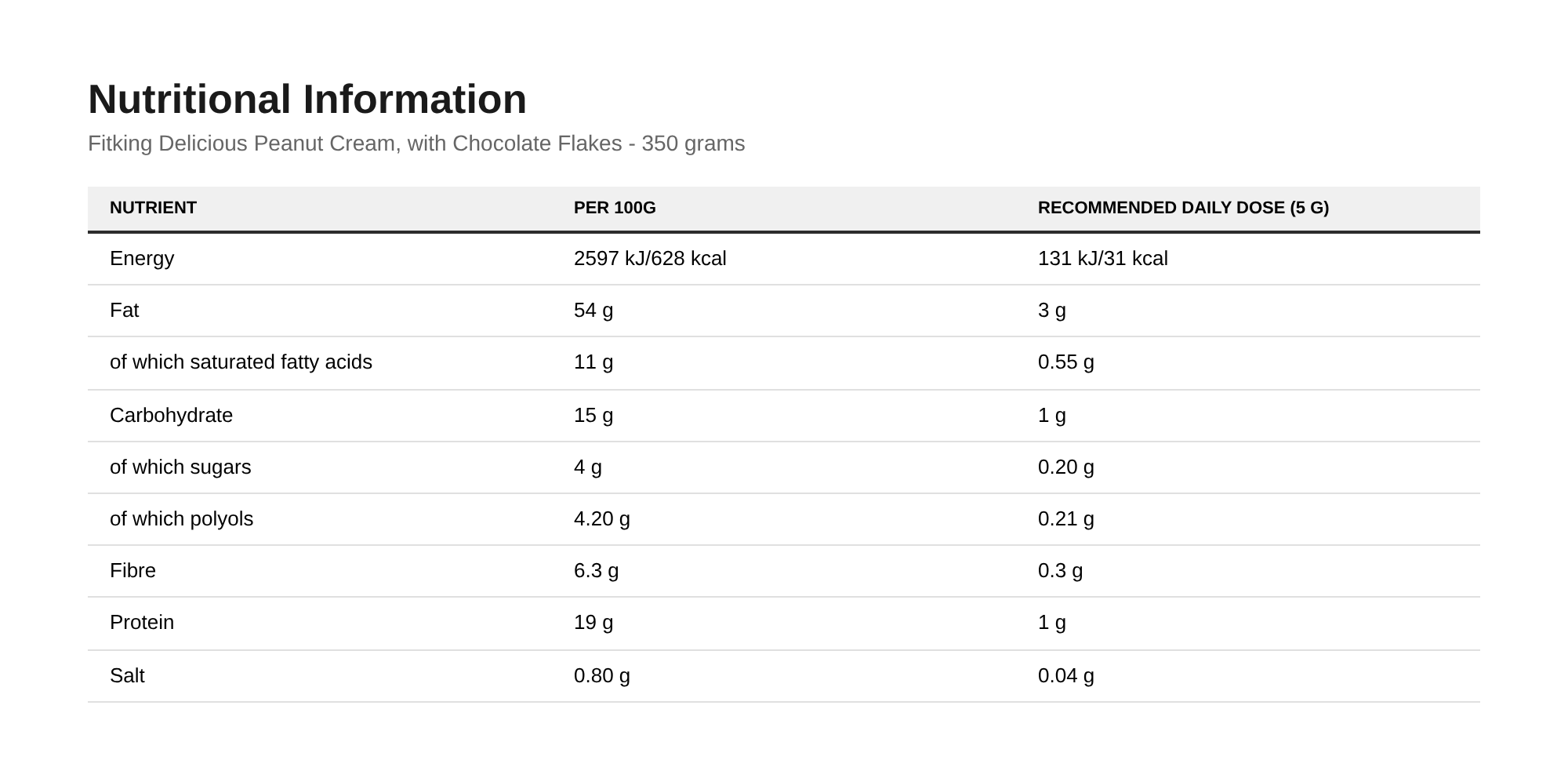 Nutritional Information

Fitking Delicious Peanut Cream, with Chocolate Flakes - 350 grams

| NUTRIENT | PER 100G | RECOMMENDED DAILY DOSE (5 G) |
|---|---|---|
| Energy | 2597 kJ/628 kcal | 131 kJ/31 kcal |
| Fat | 54 g | 3 g |
| of which saturated fatty acids | 11 g | 0.55 g |
| Carbohydrate | 15 g | 1 g |
| of which sugars | 4 g | 0.20 g |
| of which polyols | 4.20 g | 0.21 g |
| Fibre | 6.3 g | 0.3 g |
| Protein | 19 g | 1 g |
| Salt | 0.80 g | 0.04 g |